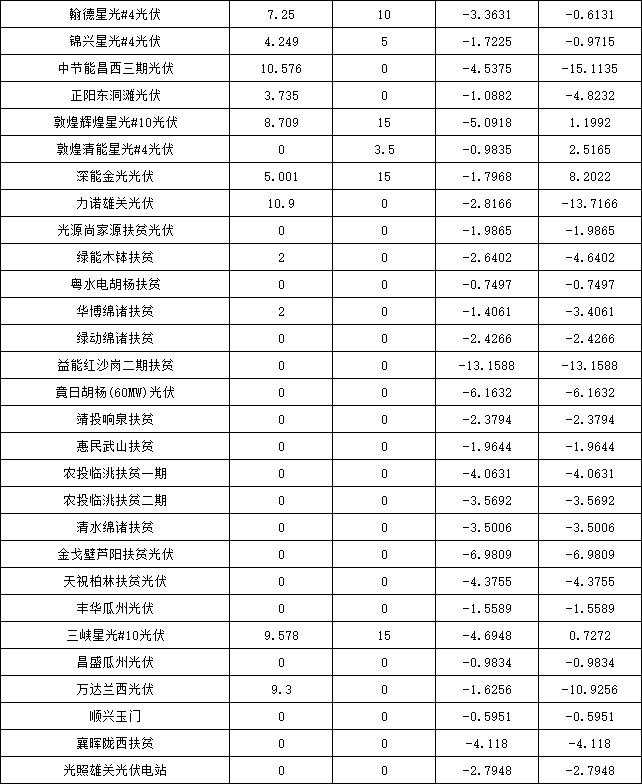 | 翰德星光#4光伏 | 7.25 | 10 | -3.3631 | -0.6131 |
|---|---|---|---|---|
| 锦兴星光#4光伏 | 4.249 | 5 | -1.7225 | -0.9715 |
| 中节能昌西三期光伏 | 10.576 | 0 | -4.5375 | -15.1135 |
| 正阳东洞滩光伏 | 3.735 | 0 | -1.0882 | -4.8232 |
| 敦煌辉煌星光#10光伏 | 8.709 | 15 | -5.0918 | 1.1992 |
| 敦煌清能星光#4光伏 | 0 | 3.5 | -0.9835 | 2.5165 |
| 深能金光光伏 | 5.001 | 15 | -1.7968 | 8.2022 |
| 力诺雄关光伏 | 10.9 | 0 | -2.8166 | -13.7166 |
| 光源尚家源扶贫光伏 | 0 | 0 | -1.9865 | -1.9865 |
| 绿能木钵扶贫 | 2 | 0 | -2.6402 | -4.6402 |
| 粤水电胡杨扶贫 | 0 | 0 | -0.7497 | -0.7497 |
| 华博绵诸扶贫 | 2 | 0 | -1.4061 | -3.4061 |
| 绿动绵诸扶贫 | 0 | 0 | -2.4266 | -2.4266 |
| 益能红沙岗二期扶贫 | 0 | 0 | -13.1588 | -13.1588 |
| 竟日胡杨(60MW)光伏 | 0 | 0 | -6.1632 | -6.1632 |
| 靖投响泉扶贫 | 0 | 0 | -2.3794 | -2.3794 |
| 惠民武山扶贫 | 0 | 0 | -1.9644 | -1.9644 |
| 农投临洮扶贫一期 | 0 | 0 | -4.0631 | -4.0631 |
| 农投临洮扶贫二期 | 0 | 0 | -3.5692 | -3.5692 |
| 清水绵诸扶贫 | 0 | 0 | -3.5006 | -3.5006 |
| 金戈壁芦阳扶贫光伏 | 0 | 0 | -6.9809 | -6.9809 |
| 天祝柏林扶贫光伏 | 0 | 0 | -4.3755 | -4.3755 |
| 丰华瓜州光伏 | 0 | 0 | -1.5589 | -1.5589 |
| 三峡星光#10光伏 | 9.578 | 15 | -4.6948 | 0.7272 |
| 昌盛瓜州光伏 | 0 | 0 | -0.9834 | -0.9834 |
| 万达兰西光伏 | 9.3 | 0 | -1.6256 | -10.9256 |
| 顺兴玉门 | 0 | 0 | -0.5951 | -0.5951 |
| 襄晖陇西扶贫 | 0 | 0 | -4.118 | -4.118 |
| 光照雄关光伏电站 | 0 | 0 | -2.7948 | -2.7948 |